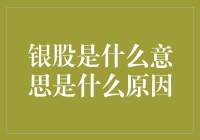 银股是什么意思是什么原因